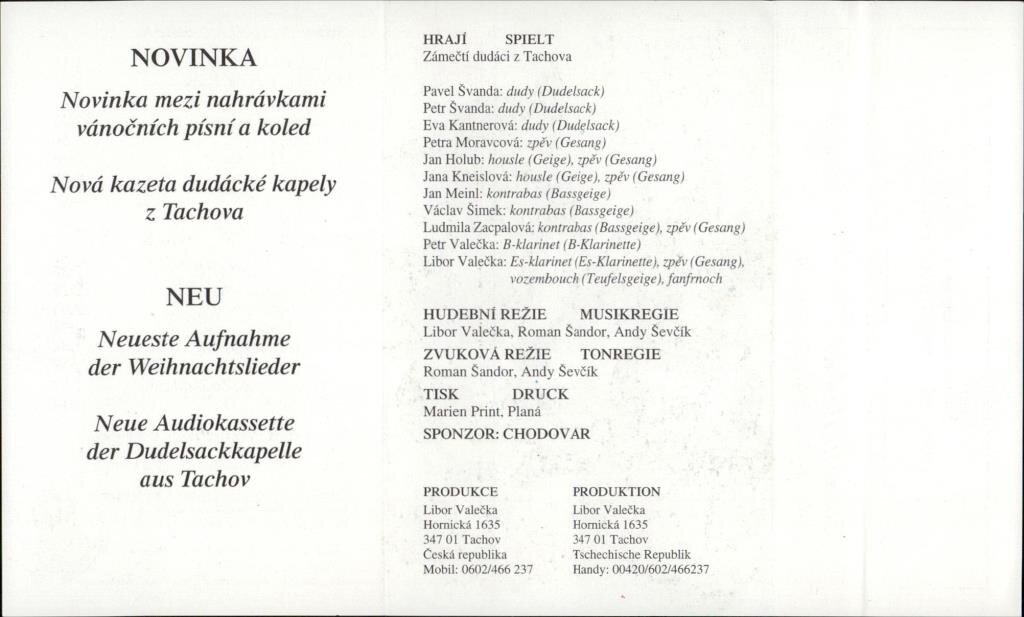 NOVINKA

Novinka mezi nahrávkami vánočních písní a koled

Nová kazeta dudácké kapely z Tachova

NEU

Neueste Aufnahme der Weihnachtslieder

Neue Audiokassette der Dudelsackkapelle aus Tachov

HRAJÍ SPIELT
Zámečtí dudáci z Tachova

Pavel Švanda: dudy (Dudelsack)
Petr Švanda: dudy (Dudelsack)
Eva Kantnerová: dudy (Dudelsack)
Petra Moravcová: zpěv (Gesang)
Jan Holub: housle (Geige), zpěv (Gesang)
Jana Kneislová: housle (Geige), zpěv (Gesang)
Jan Meinl: kontrabas (Bassgeige)
Václav Šimek: kontrabas (Bassgeige)
Ludmila Zacpalová: kontrabas (Bassgeige), zpěv (Gesang)
Petr Valečka: B-klarinet (B-Klarinette)
Libor Valečka: Es-klarinet (Es-Klarinette), zpěv (Gesang), vozembouch (Teufelsgeige), fanfrnoch

HUDEBNÍ REŽIE MUSIKREGIE
Libor Valečka, Roman Šandor, Andy Ševčík

ZVUKOVÁ REŽIE TONREGIE
Roman Šandor, Andy Ševčík

TISK DRUCK
Marien Print, Planá

SPONZOR: CHODOVAR

PRODUKCE
Libor Valečka
Hornická 1635
347 01 Tachov
Česká republika
Mobil: 0602/466 237

PRODUKTION
Libor Valečka
Hornická 1635
347 01 Tachov
Tschechische Republik
Handy: 00420/602/466237